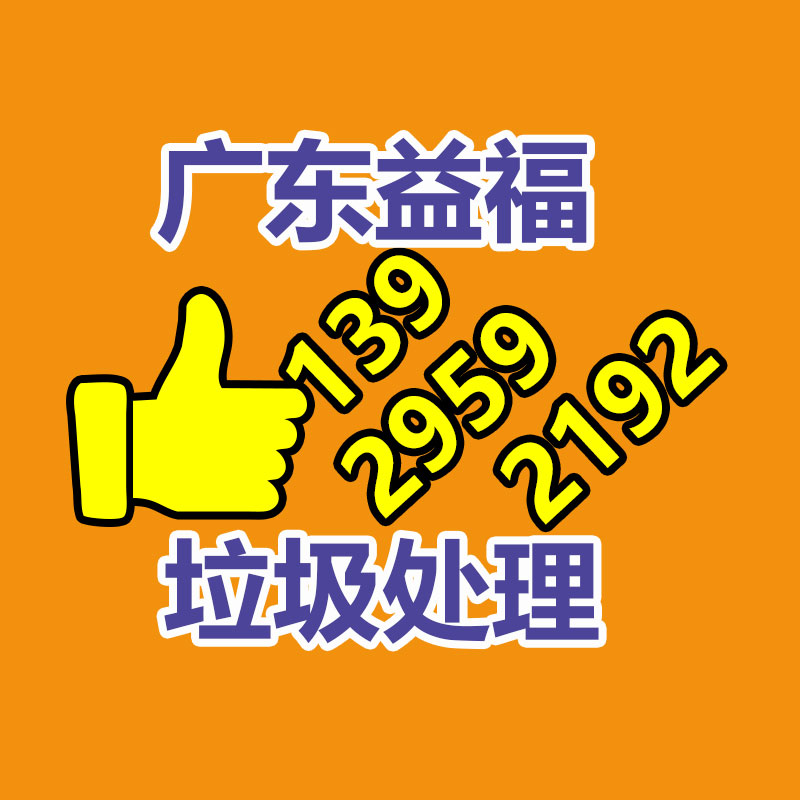 广东益福

139
2959
2192

垃圾处理